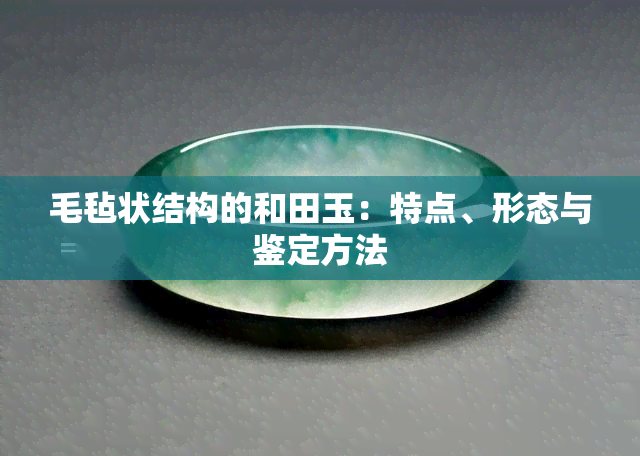 毛毡状结构的和田玉：特点、形态与鉴定方法